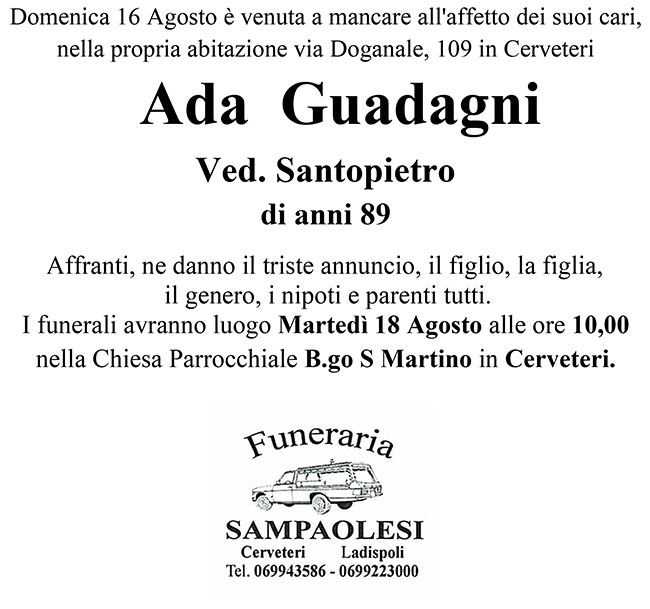 Domenica 16 Agosto è venuta a mancare all'affetto dei suoi cari, nella propria abitazione via Doganale, 109 in Cerveteri

Ada Guadagni

Ved. Santopietro

di anni 89

Affranti, ne danno il triste annuncio, il figlio, la figlia, il genero, i nipoti e parenti tutti.
I funerali avranno luogo Martedì 18 Agosto alle ore 10,00 nella Chiesa Parrocchiale B.go S Martino in Cerveteri.

Funeraria

SAMPAOLESI

Cerveteri Ladispoli

Tel. 069943586 - 0699223000